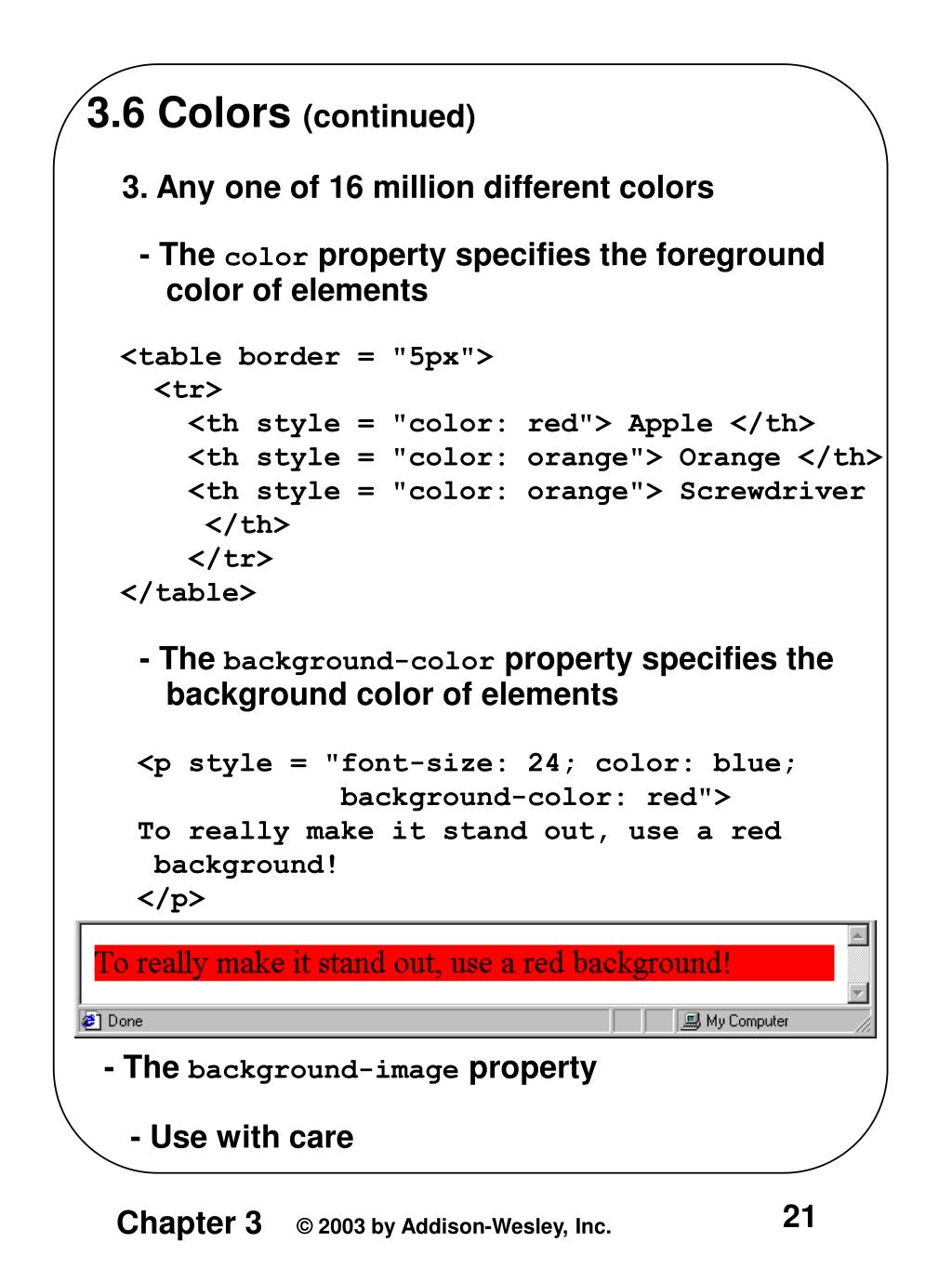 3.6 Colors (continued)

3. Any one of 16 million different colors

- The color property specifies the foreground color of elements

<table border = "5px">
<tr>
<th style = "color: red"> Apple </th>
<th style = "color: orange"> Orange </th>
<th style = "color: orange"> Screwdriver </th>
</tr>
</table>

- The background-color property specifies the background color of elements

<p style = "font-size: 24; color: blue;
background-color: red">
To really make it stand out, use a red background!
</p>

To really make it stand out, use a red background!

Done

My Computer

- The background-image property

- Use with care

Chapter 3 © 2003 by Addison-Wesley, Inc. 21